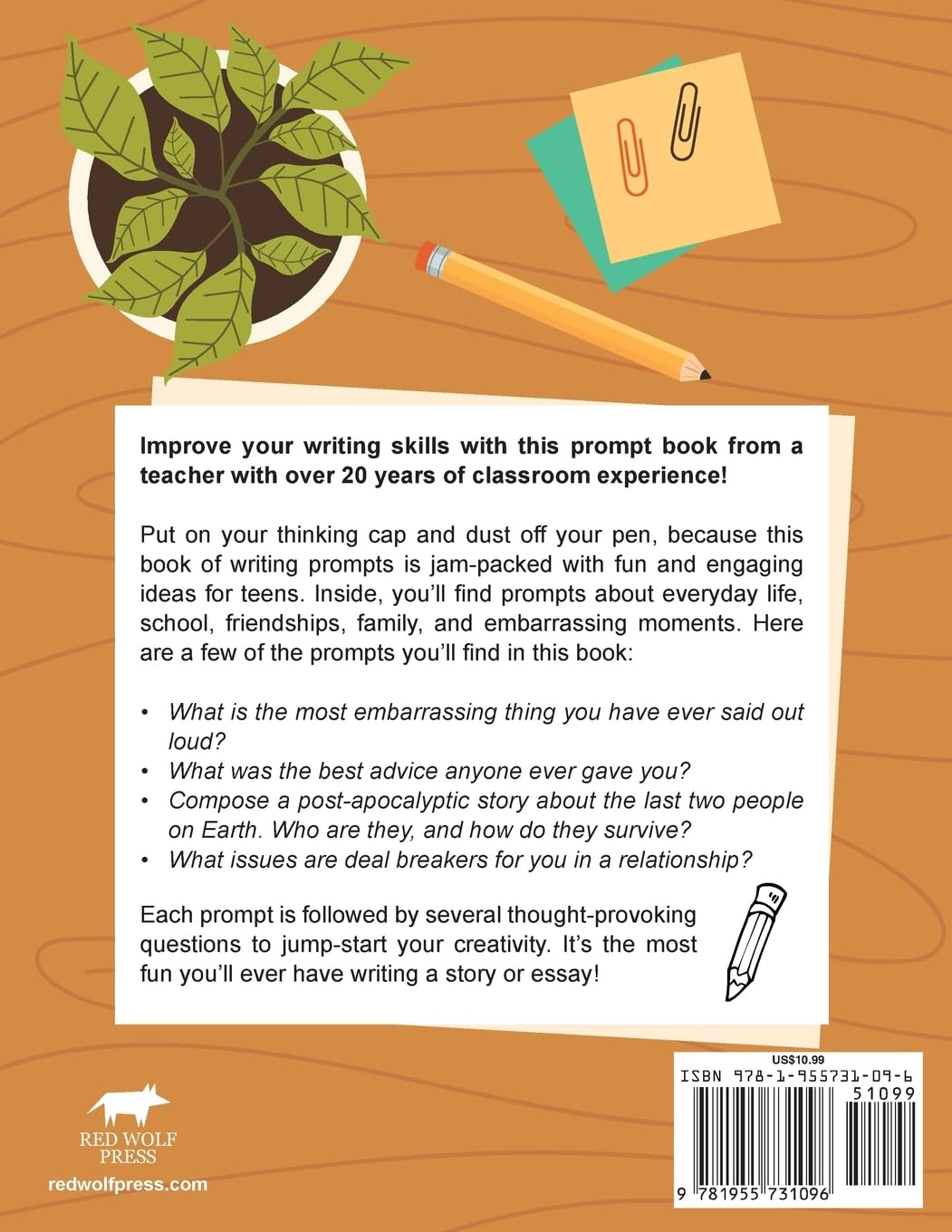 Improve your writing skills with this prompt book from a teacher with over 20 years of classroom experience!

Put on your thinking cap and dust off your pen, because this book of writing prompts is jam-packed with fun and engaging ideas for teens. Inside, you'll find prompts about everyday life, school, friendships, family, and embarrassing moments. Here are a few of the prompts you'll find in this book:

• What is the most embarrassing thing you have ever said out loud?
• What was the best advice anyone ever gave you?
• Compose a post-apocalyptic story about the last two people on Earth. Who are they, and how do they survive?
• What issues are deal breakers for you in a relationship?

Each prompt is followed by several thought-provoking questions to jump-start your creativity. It's the most fun you'll ever have writing a story or essay!

RED WOLF PRESS
redwolfpress.com

US$10.99
ISBN 978-1-955731-09-6
51099
9 781955 731096